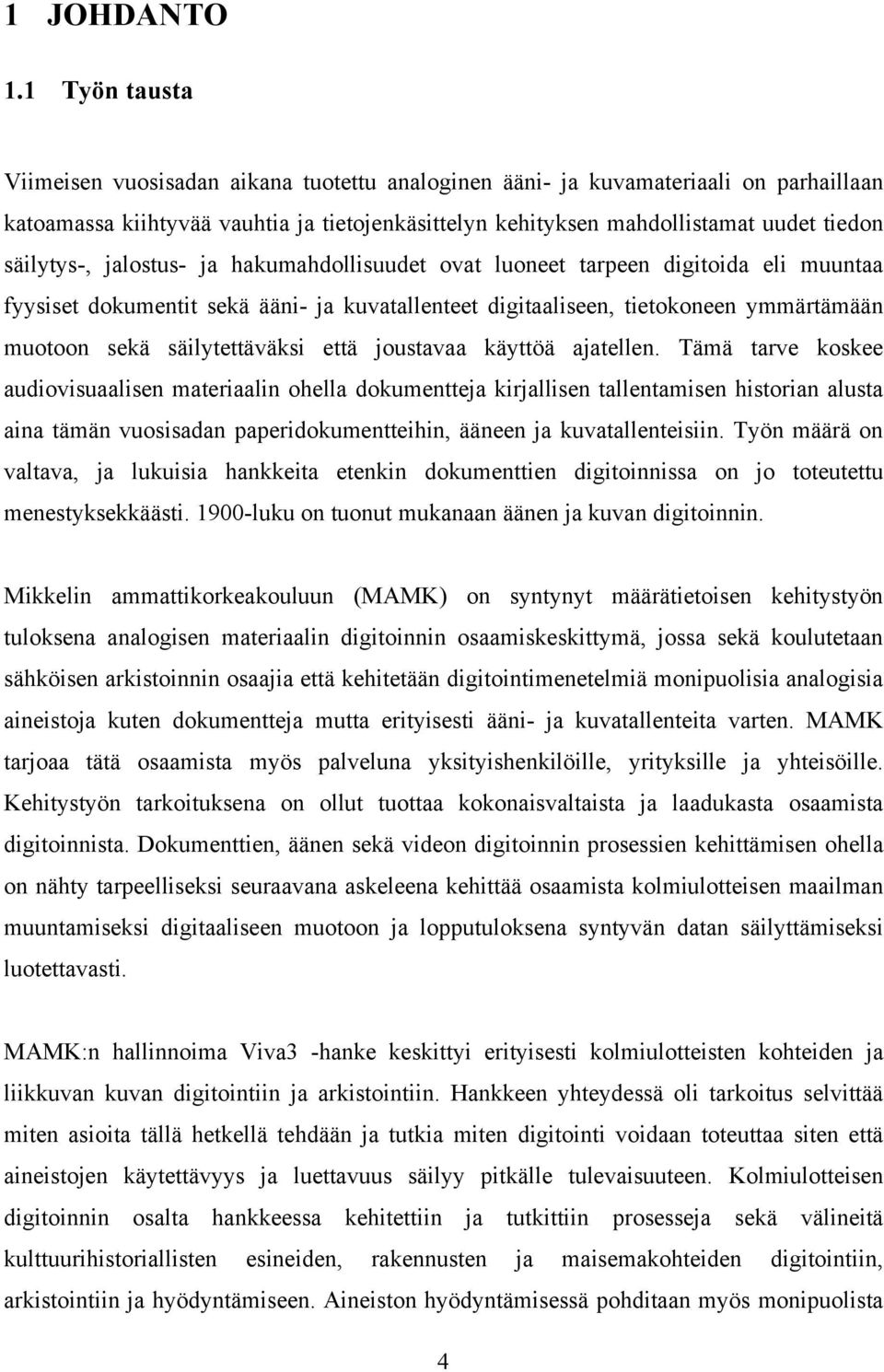 1 JOHDANTO

1.1 Työn tausta

Viimeisen vuosisadan aikana tuotettu analoginen ääni- ja kuvamateriaali on parhaillaan katoamassa kiihtyvää vauhtia ja tietojenkäsittelyn kehityksen mahdollistamat uudet tiedon säilytys-, jalostus- ja hakumahdollisuudet ovat luoneet tarpeen digitoida eli muuntaa fyysiset dokumentit sekä ääni- ja kuvatallenteet digitaaliseen, tietokoneen ymmärtämään muotoon sekä säilytettäväksi että joustavaa käyttöä ajatellen. Tämä tarve koskee audiovisuaalisen materiaalin ohella dokumentteja kirjallisen tallentamisen historian alusta aina tämän vuosisadan paperidokumentteihin, ääneen ja kuvatallenteisiin. Työn määrä on valtava, ja lukuisia hankkeita etenkin dokumenttien digitoinnissa on jo toteutettu menestyksekkäästi. 1900-luku on tuonut mukanaan äänen ja kuvan digitoinnin.

Mikkelin ammattikorkeakouluun (MAMK) on syntynyt määrätietoisen kehitystyön tuloksena analogisen materiaalin digitoinnin osaamiskeskittymä, jossa sekä koulutetaan sähköisen arkistoinnin osaajia että kehitetään digitointimenetelmiä monipuolisia analogisia aineistoja kuten dokumentteja mutta erityisesti ääni- ja kuvatallenteita varten. MAMK tarjoaa tätä osaamista myös palveluna yksityishenkilöille, yrityksille ja yhteisöille. Kehitystyön tarkoituksena on ollut tuottaa kokonaisvaltaista ja laadukasta osaamista digitoinnista. Dokumenttien, äänen sekä videon digitoinnin prosessien kehittämisen ohella on nähty tarpeelliseksi seuraavana askeleena kehittää osaamista kolmiulotteisen maailman muuntamiseksi digitaaliseen muotoon ja lopputuloksena syntyvän datan säilyttämiseksi luotettavasti.

MAMK:n hallinnoima Viva3 -hanke keskittyi erityisesti kolmiulotteisten kohteiden ja liikkuvan kuvan digitointiin ja arkistointiin. Hankkeen yhteydessä oli tarkoitus selvittää miten asioita tällä hetkellä tehdään ja tutkia miten digitointi voidaan toteuttaa siten että aineistojen käytettävyys ja luettavuus säilyy pitkälle tulevaisuuteen. Kolmiulotteisen digitoinnin osalta hankkeessa kehitettiin ja tutkittiin prosesseja sekä välineitä kulttuurihistoriallisten esineiden, rakennusten ja maisemakohteiden digitointiin, arkistointiin ja hyödyntämiseen. Aineiston hyödyntämisessä pohditaan myös monipuolista

4